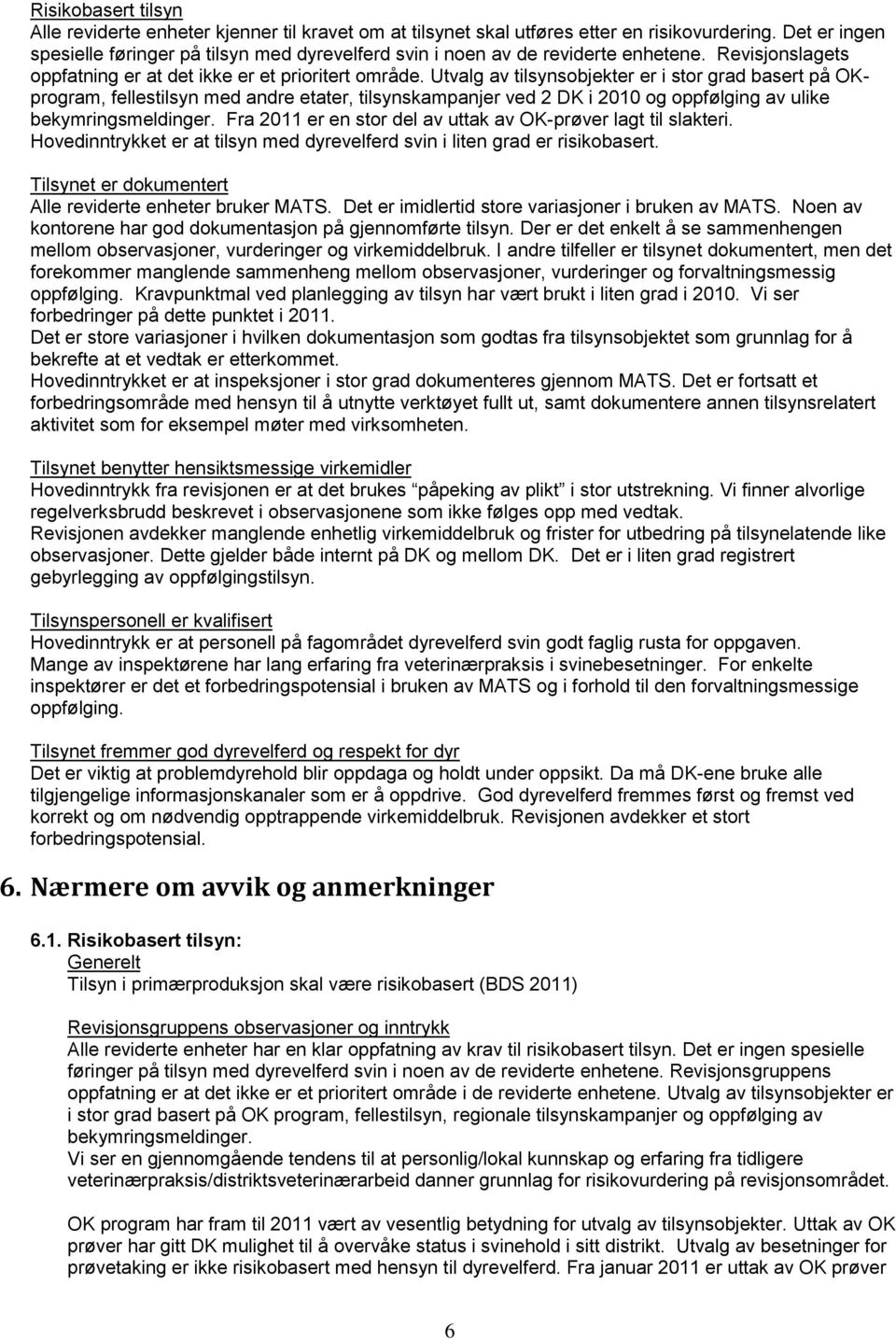 Risikobasert tilsyn
Alle reviderte enheter kjenner til kravet om at tilsynet skal utføres etter en risikovurdering. Det er ingen spesielle føringer på tilsyn med dyrevelferd svin i noen av de reviderte enhetene. Revisjonslagets oppfatning er at det ikke er et prioritert område. Utvalg av tilsynsobjekter er i stor grad basert på OK-program, fellestilsyn med andre etater, tilsynskampanjer ved 2 DK i 2010 og oppfølging av ulike bekymringsmeldinger. Fra 2011 er en stor del av uttak av OK-prøver lagt til slakteri. Hovedinntrykket er at tilsyn med dyrevelferd svin i liten grad er risikobasert.

Tilsynet er dokumentert
Alle reviderte enheter bruker MATS. Det er imidlertid store variasjoner i bruken av MATS. Noen av kontorene har god dokumentasjon på gjennomførte tilsyn. Der er det enkelt å se sammenhengen mellom observasjoner, vurderinger og virkemiddelbruk. I andre tilfeller er tilsynet dokumentert, men det forekommer manglende sammenheng mellom observasjoner, vurderinger og forvaltningsmessig oppfølging. Kravpunktmal ved planlegging av tilsyn har vært brukt i liten grad i 2010. Vi ser forbedringer på dette punktet i 2011.
Det er store variasjoner i hvilken dokumentasjon som godtas fra tilsynsobjektet som grunnlag for å bekrefte at et vedtak er etterkommet.
Hovedinntrykket er at inspeksjoner i stor grad dokumenteres gjennom MATS. Det er fortsatt et forbedringsområde med hensyn til å utnytte verktøyet fullt ut, samt dokumentere annen tilsynsrelatert aktivitet som for eksempel møter med virksomheten.

Tilsynet benytter hensiktsmessige virkemidler
Hovedinntrykk fra revisjonen er at det brukes påpeking av plikt i stor utstrekning. Vi finner alvorlige regelverksbrudd beskrevet i observasjonene som ikke følges opp med vedtak.
Revisjonen avdekker manglende enhetlig virkemiddelbruk og frister for utbedring på tilsynelatende like observasjoner. Dette gjelder både internt på DK og mellom DK. Det er i liten grad registrert gebyrlegging av oppfølgingstilsyn.

Tilsynspersonell er kvalifisert
Hovedinntrykk er at personell på fagområdet dyrevelferd svin godt faglig rusta for oppgaven. Mange av inspektørene har lang erfaring fra veterinærpraksis i svinebesetninger. For enkelte inspektører er det et forbedringspotensial i bruken av MATS og i forhold til den forvaltningsmessige oppfølging.

Tilsynet fremmer god dyrevelferd og respekt for dyr
Det er viktig at problemdyrehold blir oppdaga og holdt under oppsikt. Da må DK-ene bruke alle tilgjengelige informasjonskanaler som er å oppdrive. God dyrevelferd fremmes først og fremst ved korrekt og om nødvendig opptrappende virkemiddelbruk. Revisjonen avdekker et stort forbedringspotensial.

6. Nærmere om avvik og anmerkninger

6.1. Risikobasert tilsyn:
Generelt
Tilsyn i primærproduksjon skal være risikobasert (BDS 2011)

Revisjonsgruppens observasjoner og inntrykk
Alle reviderte enheter har en klar oppfatning av krav til risikobasert tilsyn. Det er ingen spesielle føringer på tilsyn med dyrevelferd svin i noen av de reviderte enhetene. Revisjonsgruppens oppfatning er at det ikke er et prioritert område i de reviderte enhetene. Utvalg av tilsynsobjekter er i stor grad basert på OK program, fellestilsyn, regionale tilsynskampanjer og oppfølging av bekymringsmeldinger.
Vi ser en gjennomgående tendens til at personlig/lokal kunnskap og erfaring fra tidligere veterinærpraksis/distriktsveterinærarbeid danner grunnlag for risikovurdering på revisjonsområdet.

OK program har fram til 2011 vært av vesentlig betydning for utvalg av tilsynsobjekter. Uttak av OK prøver har gitt DK mulighet til å overvåke status i svinehold i sitt distrikt. Utvalg av besetninger for prøvetaking er ikke risikobasert med hensyn til dyrevelferd. Fra januar 2011 er uttak av OK prøver

6